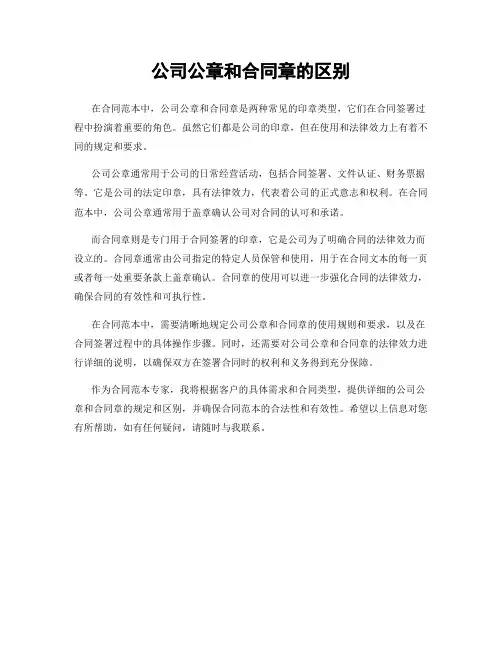 公司公章和合同章的区别

在合同范本中，公司公章和合同章是两种常见的印章类型，它们在合同签署过程中扮演着重要的角色。虽然它们都是公司的印章，但在使用和法律效力上有着不同的规定和要求。

公司公章通常用于公司的日常经营活动，包括合同签署、文件认证、财务票据等。它是公司的法定印章，具有法律效力，代表着公司的正式意志和权利。在合同范本中，公司公章通常用于盖章确认公司对合同的认可和承诺。

而合同章则是专门用于合同签署的印章，它是公司为了明确合同的法律效力而设立的。合同章通常由公司指定的特定人员保管和使用，用于在合同文本的每一页或者每一处重要条款上盖章确认。合同章的使用可以进一步强化合同的法律效力，确保合同的有效性和可执行性。

在合同范本中，需要清晰地规定公司公章和合同章的使用规则和要求，以及在合同签署过程中的具体操作步骤。同时，还需要对公司公章和合同章的法律效力进行详细的说明，以确保双方在签署合同时的权利和义务得到充分保障。

作为合同范本专家，我将根据客户的具体需求和合同类型，提供详细的公司公章和合同章的规定和区别，并确保合同范本的合法性和有效性。希望以上信息对您有所帮助，如有任何疑问，请随时与我联系。